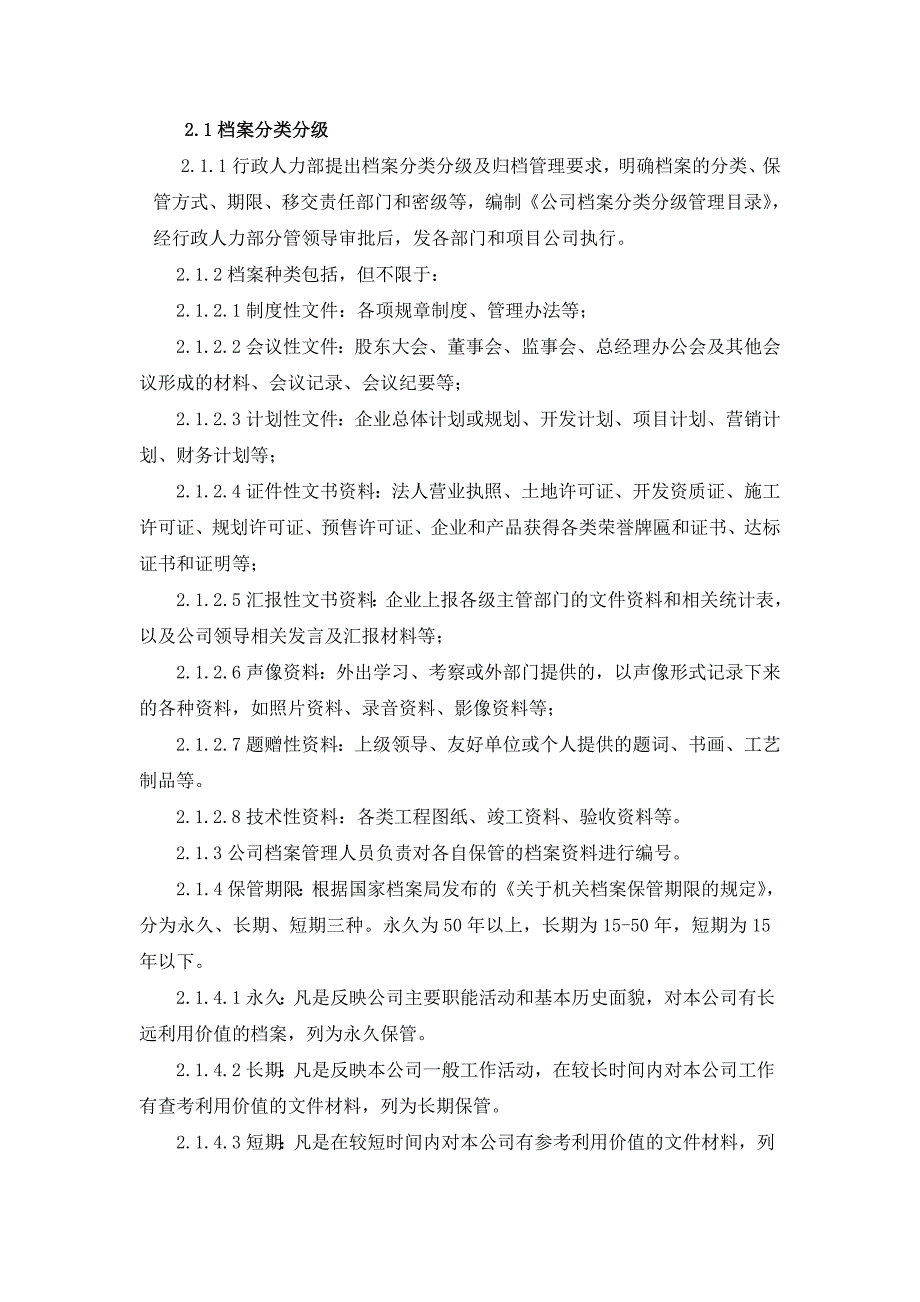 2.1 档案分类分级

2.1.1 行政人力部提出档案分类分级及归档管理要求，明确档案的分类、保管方式、期限、移交责任部门和密级等，编制《公司档案分类分级管理目录》，经行政人力部分管领导审批后，发各部门和项目公司执行。

2.1.2 档案种类包括，但不限于：

2.1.2.1 制度性文件：各项规章制度、管理办法等；

2.1.2.2 会议性文件：股东大会、董事会、监事会、总经理办公会及其他会议形成的材料、会议记录、会议纪要等；

2.1.2.3 计划性文件：企业总体计划或规划、开发计划、项目计划、营销计划、财务计划等；

2.1.2.4 证件性文书资料：法人营业执照、土地许可证、开发资质证、施工许可证、规划许可证、预售许可证、企业和产品获得各类荣誉牌匾和证书、达标证书和证明等；

2.1.2.5 汇报性文书资料：企业上报各级主管部门的文件资料和相关统计表，以及公司领导相关发言及汇报材料等；

2.1.2.6 声像资料：外出学习、考察或外部门提供的，以声像形式记录下来的各种资料，如照片资料、录音资料、影像资料等；

2.1.2.7 题赠性资料：上级领导、友好单位或个人提供的题词、书画、工艺制品等。

2.1.2.8 技术性资料：各类工程图纸、竣工资料、验收资料等。

2.1.3 公司档案管理人员负责对各自保管的档案资料进行编号。

2.1.4 保管期限：根据国家档案局发布的《关于机关档案保管期限的规定》，分为永久、长期、短期三种。永久为 50 年以上，长期为 15-50 年，短期为 15 年以下。

2.1.4.1 永久：凡是反映公司主要职能活动和基本历史面貌，对本公司有长远利用价值的档案，列为永久保管。

2.1.4.2 长期：凡是反映本公司一般工作活动，在较长时间内对本公司工作有查考利用价值的文件材料，列为长期保管。

2.1.4.3 短期：凡是在较短时间内对本公司有参考利用价值的文件材料，列